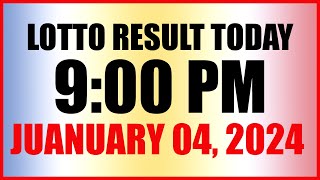 LOTTO RESULT TODAY
9:00 PM
JUANUARY 04, 2024